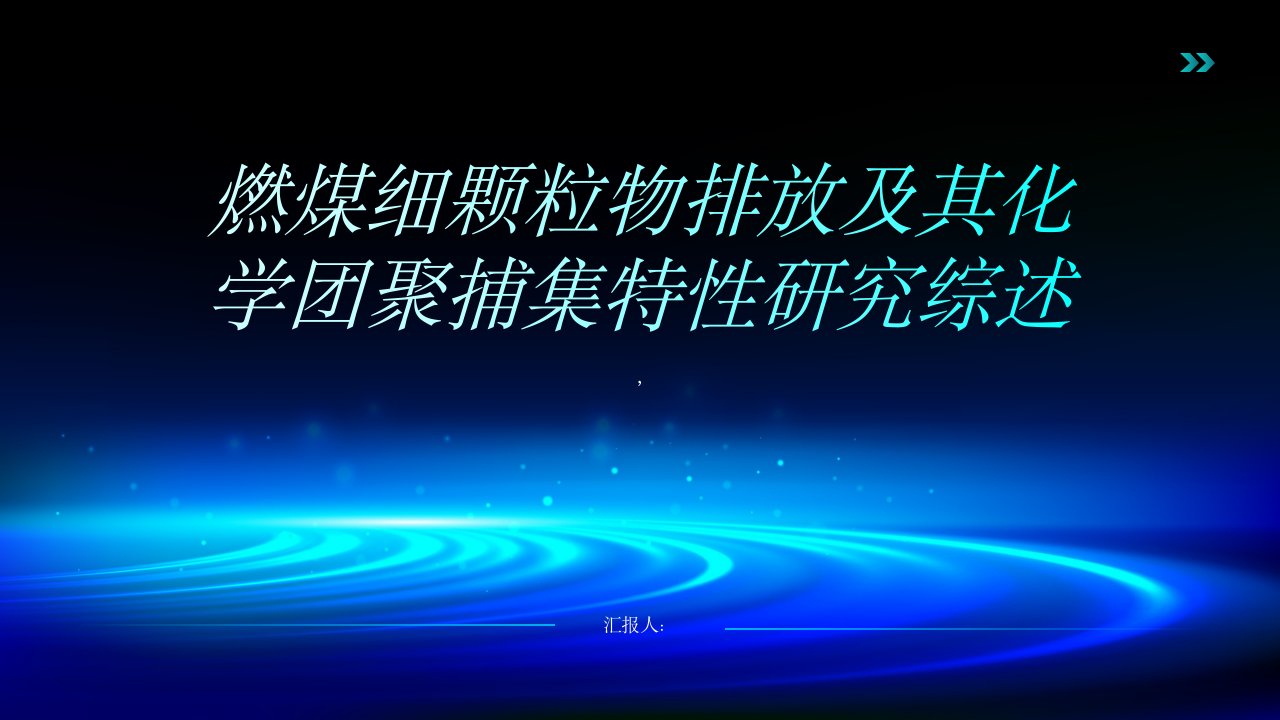 燃煤细颗粒物排放及其化学团聚捕集特性研究综述

,

汇报人: